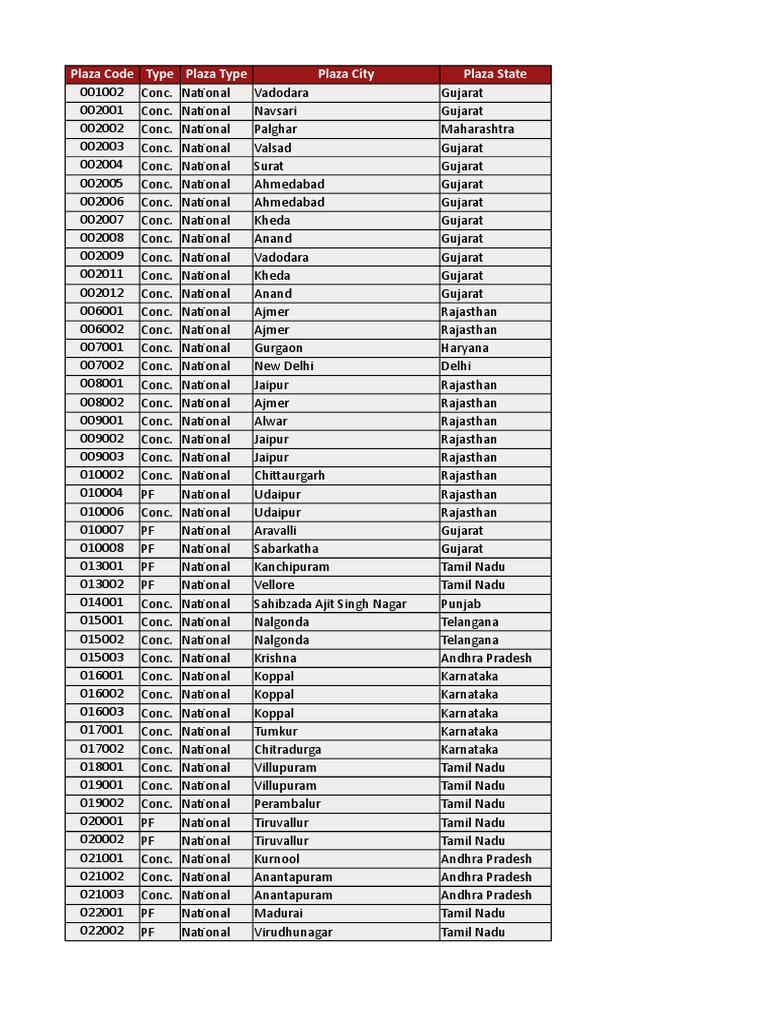 | Plaza Code | Type | Plaza Type | Plaza City | Plaza State |
|---|---|---|---|---|
| 001002 | Conc. | National | Vadodara | Gujarat |
| 002001 | Conc. | National | Navsari | Gujarat |
| 002002 | Conc. | National | Palghar | Maharashtra |
| 002003 | Conc. | National | Valsad | Gujarat |
| 002004 | Conc. | National | Surat | Gujarat |
| 002005 | Conc. | National | Ahmedabad | Gujarat |
| 002006 | Conc. | National | Ahmedabad | Gujarat |
| 002007 | Conc. | National | Kheda | Gujarat |
| 002008 | Conc. | National | Anand | Gujarat |
| 002009 | Conc. | National | Vadodara | Gujarat |
| 002011 | Conc. | National | Kheda | Gujarat |
| 002012 | Conc. | National | Anand | Gujarat |
| 006001 | Conc. | National | Ajmer | Rajasthan |
| 006002 | Conc. | National | Ajmer | Rajasthan |
| 007001 | Conc. | National | Gurgaon | Haryana |
| 007002 | Conc. | National | New Delhi | Delhi |
| 008001 | Conc. | National | Jaipur | Rajasthan |
| 008002 | Conc. | National | Ajmer | Rajasthan |
| 009001 | Conc. | National | Alwar | Rajasthan |
| 009002 | Conc. | National | Jaipur | Rajasthan |
| 009003 | Conc. | National | Jaipur | Rajasthan |
| 010002 | Conc. | National | Chittaurgarh | Rajasthan |
| 010004 | PF | National | Udaipur | Rajasthan |
| 010006 | Conc. | National | Udaipur | Rajasthan |
| 010007 | PF | National | Aravalli | Gujarat |
| 010008 | PF | National | Sabarkatha | Gujarat |
| 013001 | PF | National | Kanchipuram | Tamil Nadu |
| 013002 | PF | National | Vellore | Tamil Nadu |
| 014001 | Conc. | National | Sahibzada Ajit Singh Nagar | Punjab |
| 015001 | Conc. | National | Nalgonda | Telangana |
| 015002 | Conc. | National | Nalgonda | Telangana |
| 015003 | Conc. | National | Krishna | Andhra Pradesh |
| 016001 | Conc. | National | Koppal | Karnataka |
| 016002 | Conc. | National | Koppal | Karnataka |
| 016003 | Conc. | National | Koppal | Karnataka |
| 017001 | Conc. | National | Tumkur | Karnataka |
| 017002 | Conc. | National | Chitradurga | Karnataka |
| 018001 | Conc. | National | Villupuram | Tamil Nadu |
| 019001 | Conc. | National | Villupuram | Tamil Nadu |
| 019002 | Conc. | National | Perambalur | Tamil Nadu |
| 020001 | PF | National | Tiruvallur | Tamil Nadu |
| 020002 | PF | National | Tiruvallur | Tamil Nadu |
| 021001 | Conc. | National | Kurnool | Andhra Pradesh |
| 021002 | Conc. | National | Anantapuram | Andhra Pradesh |
| 021003 | Conc. | National | Anantapuram | Andhra Pradesh |
| 022001 | PF | National | Madurai | Tamil Nadu |
| 022002 | PF | National | Virudhunagar | Tamil Nadu |